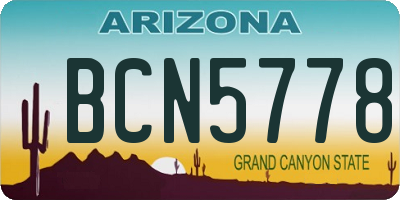 ARIZONA

BCN5778

GRAND CANYON STATE